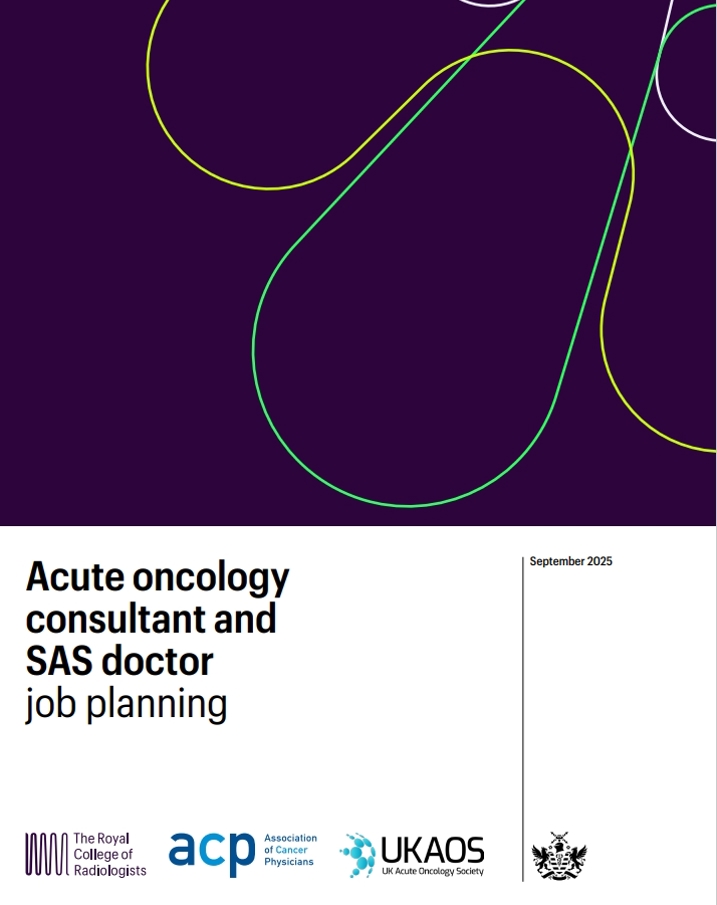 Acute oncology consultant and SAS doctor job planning

September 2025

The Royal College of Radiologists

acp Association of Cancer Physicians

UKAOS UK Acute Oncology Society